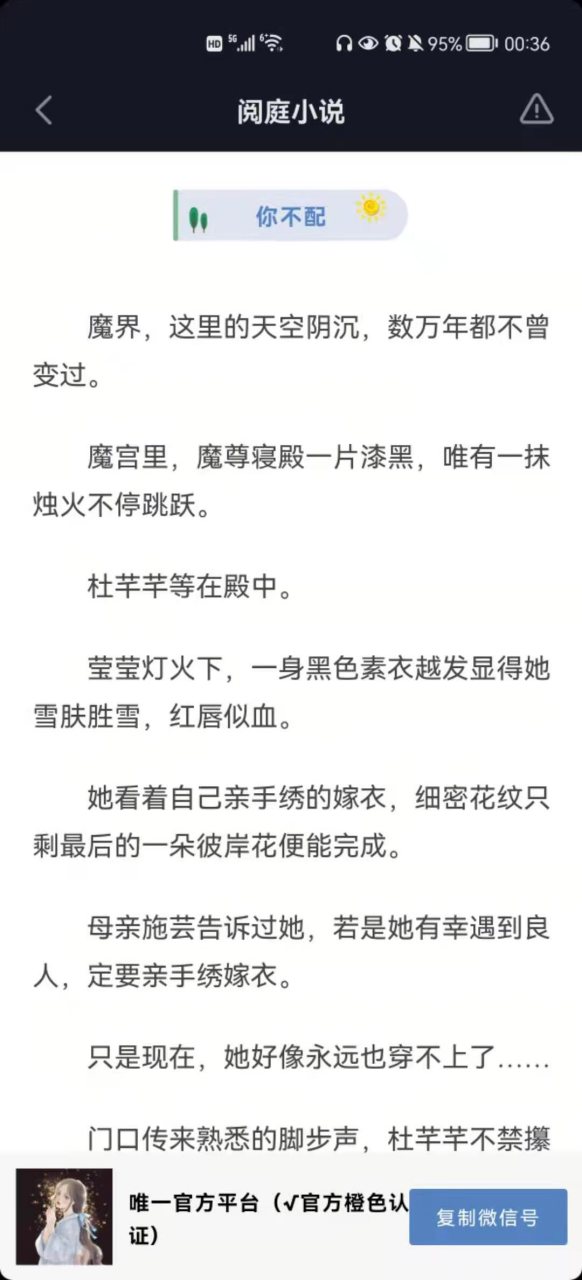 HD 5G 95% 00:36

阅庭小说

你不配

魔界，这里的天空阴沉，数万年都不曾变过。

魔宫里，魔尊寝殿一片漆黑，唯有一抹烛火不停跳跃。

杜芊芊等在殿中。

莹莹灯火下，一身黑色素衣越发显得她雪肤胜雪，红唇似血。

她看着自己亲手绣的嫁衣，细密花纹只剩最后的一朵彼岸花便能完成。

母亲施芸告诉过她，若是她有幸遇到良人，定要亲手绣嫁衣。

只是现在，她好像永远也穿不上了……

门口传来熟悉的脚步声，杜芊芊不禁攥

唯一官方平台（√官方橙色认证）

复制微信号